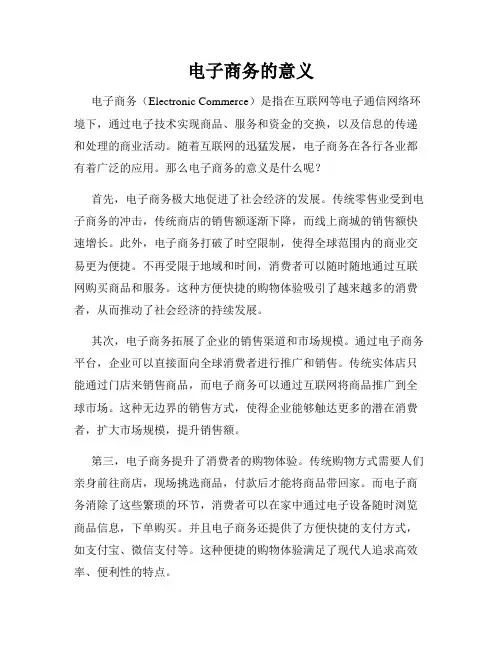 电子商务的意义

电子商务（Electronic Commerce）是指在互联网等电子通信网络环境下，通过电子技术实现商品、服务和资金的交换，以及信息的传递和处理的商业活动。随着互联网的迅猛发展，电子商务在各行各业都有着广泛的应用。那么电子商务的意义是什么呢？

首先，电子商务极大地促进了社会经济的发展。传统零售业受到电子商务的冲击，传统商店的销售额逐渐下降，而线上商城的销售额快速增长。此外，电子商务打破了时空限制，使得全球范围内的商业交易更为便捷。不再受限于地域和时间，消费者可以随时随地通过互联网购买商品和服务。这种方便快捷的购物体验吸引了越来越多的消费者，从而推动了社会经济的持续发展。

其次，电子商务拓展了企业的销售渠道和市场规模。通过电子商务平台，企业可以直接面向全球消费者进行推广和销售。传统实体店只能通过门店来销售商品，而电子商务可以通过互联网将商品推广到全球市场。这种无边界的销售方式，使得企业能够触达更多的潜在消费者，扩大市场规模，提升销售额。

第三，电子商务提升了消费者的购物体验。传统购物方式需要人们亲身前往商店，现场挑选商品，付款后才能将商品带回家。而电子商务消除了这些繁琐的环节，消费者可以在家中通过电子设备随时浏览商品信息，下单购买。并且电子商务还提供了方便快捷的支付方式，如支付宝、微信支付等。这种便捷的购物体验满足了现代人追求高效率、便利性的特点。